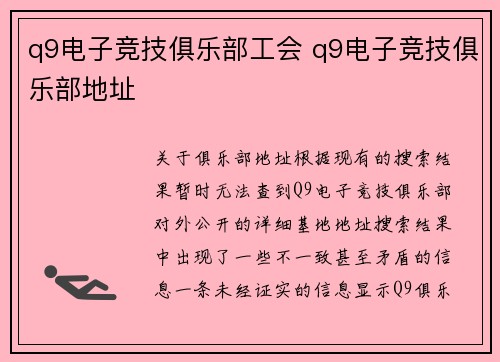 q9电子竞技俱乐部工会 q9电子竞技俱乐部地址

关于俱乐部地址根据现有的搜索结果暂时无法查到Q9电子竞技俱乐部对外公开的详细基地地址搜索结果中出现了一些不一致甚至矛盾的信息一条未经证实的信息显示Q9俱乐